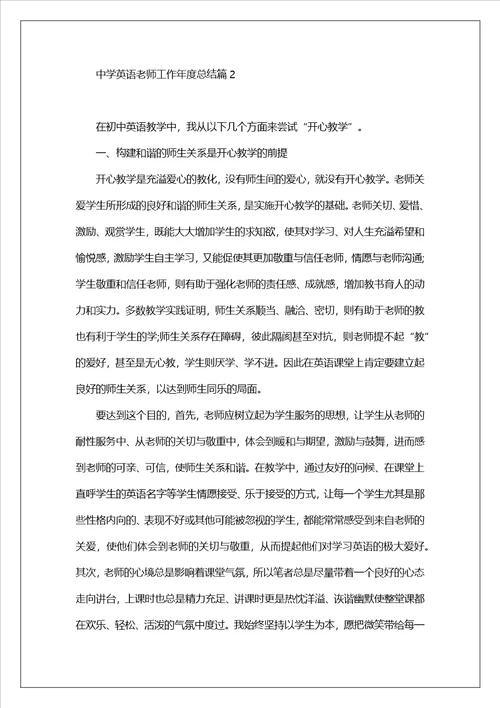 中学英语老师工作年度总结篇 2

在初中英语教学中，我从以下几个方面来尝试“开心教学”。

一、构建和谐的师生关系是开心教学的前提

开心教学是充溢爱心的教化，没有师生间的爱心，就没有开心教学。老师关爱学生所形成的良好和谐的师生关系，是实施开心教学的基础。老师关切、爱惜、激励、观赏学生，既能大大增加学生的求知欲，使其对学习、对人生充溢希望和愉悦感，激励学生自主学习，又能促使其更加敬重与信任老师，情愿与老师沟通;学生敬重和信任老师，则有助于强化老师的责任感、成就感，增加教书育人的动力和实力。多数教学实践证明，师生关系顺当、融洽、密切，则有助于老师的教也有利于学生的学;师生关系存在障碍，彼此隔阂甚至对抗，则老师提不起“教”的爱好，甚至是无心教，学生则厌学、学不进。因此在英语课堂上肯定要建立起良好的师生关系，以达到师生同乐的局面。

要达到这个目的，首先，老师应树立起为学生服务的思想，让学生从老师的耐性服务中、从老师的关切与敬重中，体会到暖和与期望，激励与鼓舞，进而感到老师的可亲、可信，使师生关系和谐。在教学中，通过友好的问候、在课堂上直呼学生的英语名字等学生情愿接受、乐于接受的方式，让每一个学生尤其是那些性格内向的、表现不好或其他可能被忽视的学生，都能常常感受到来自老师的关爱，使他们体会到老师的关切与敬重，从而提起他们对学习英语的极大爱好。其次，老师的心境总是影响着课堂气氛，所以笔者总是尽量带着一个良好的心态走向讲台，上课时也总是精力充足、讲课时更是热忱洋溢、诙谐幽默使整堂课都在欢乐、轻松、活泼的气氛中度过。我始终坚持以学生为本，愿把微笑带给每一